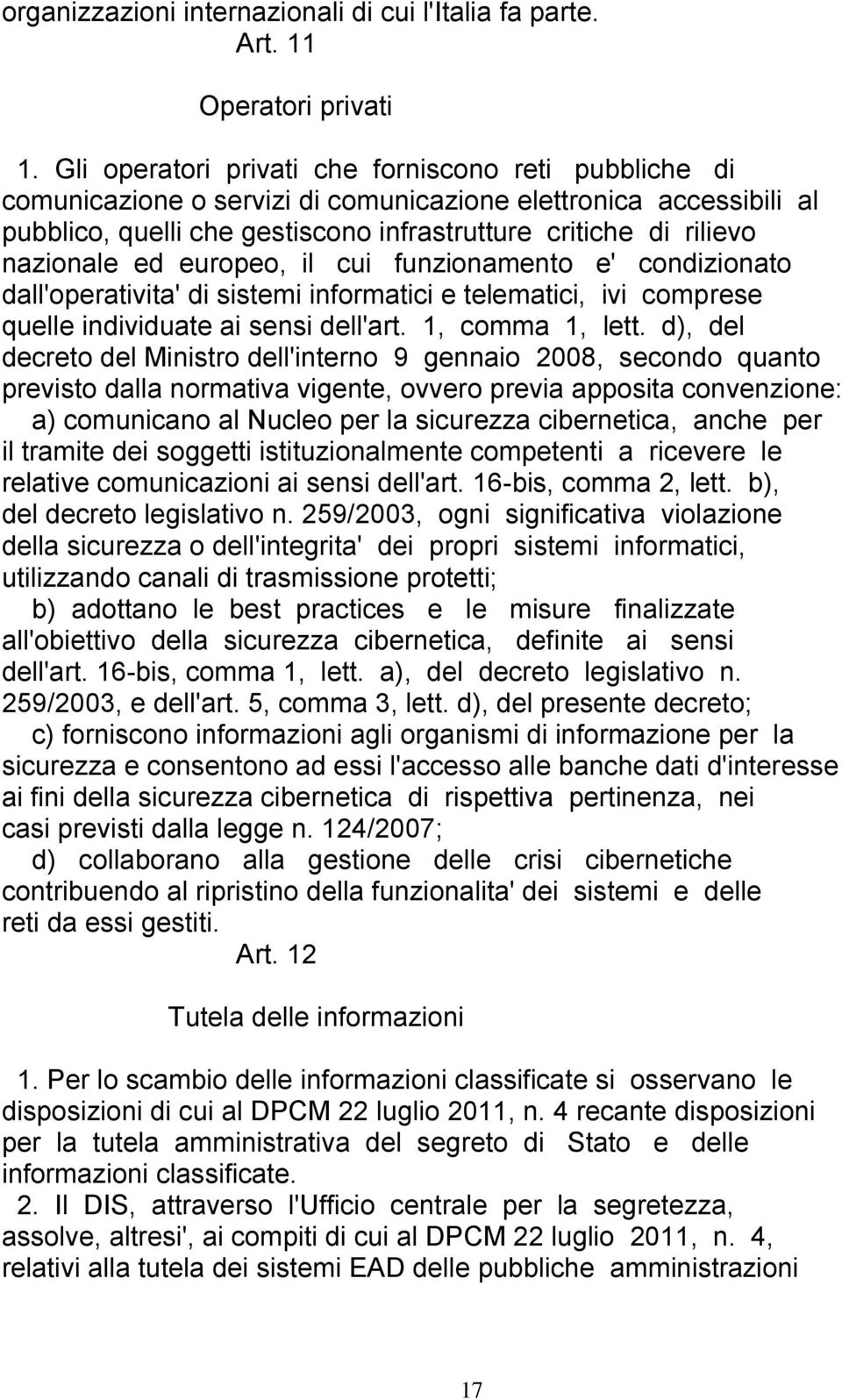 organizzazioni internazionali di cui l'Italia fa parte.

Art. 11

Operatori privati

1. Gli operatori privati che forniscono reti pubbliche di comunicazione o servizi di comunicazione elettronica accessibili al pubblico, quelli che gestiscono infrastrutture critiche di rilievo nazionale ed europeo, il cui funzionamento e' condizionato dall'operativita' di sistemi informatici e telematici, ivi comprese quelle individuate ai sensi dell'art. 1, comma 1, lett. d), del decreto del Ministro dell'interno 9 gennaio 2008, secondo quanto previsto dalla normativa vigente, ovvero previa apposita convenzione:

a) comunicano al Nucleo per la sicurezza cibernetica, anche per il tramite dei soggetti istituzionalmente competenti a ricevere le relative comunicazioni ai sensi dell'art. 16-bis, comma 2, lett. b), del decreto legislativo n. 259/2003, ogni significativa violazione della sicurezza o dell'integrita' dei propri sistemi informatici, utilizzando canali di trasmissione protetti;

b) adottano le best practices e le misure finalizzate all'obiettivo della sicurezza cibernetica, definite ai sensi dell'art. 16-bis, comma 1, lett. a), del decreto legislativo n. 259/2003, e dell'art. 5, comma 3, lett. d), del presente decreto;

c) forniscono informazioni agli organismi di informazione per la sicurezza e consentono ad essi l'accesso alle banche dati d'interesse ai fini della sicurezza cibernetica di rispettiva pertinenza, nei casi previsti dalla legge n. 124/2007;

d) collaborano alla gestione delle crisi cibernetiche contribuendo al ripristino della funzionalita' dei sistemi e delle reti da essi gestiti.

Art. 12

Tutela delle informazioni

1. Per lo scambio delle informazioni classificate si osservano le disposizioni di cui al DPCM 22 luglio 2011, n. 4 recante disposizioni per la tutela amministrativa del segreto di Stato e delle informazioni classificate.

2. Il DIS, attraverso l'Ufficio centrale per la segretezza, assolve, altresi', ai compiti di cui al DPCM 22 luglio 2011, n. 4, relativi alla tutela dei sistemi EAD delle pubbliche amministrazioni

17